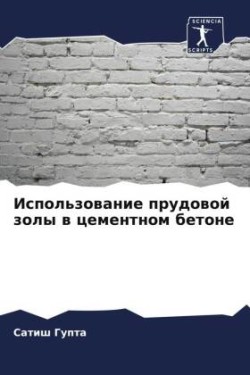 SCIENCIA
SCRIPTS

Использование прудовой золы в цементном бетоне

Сатиш Гупта